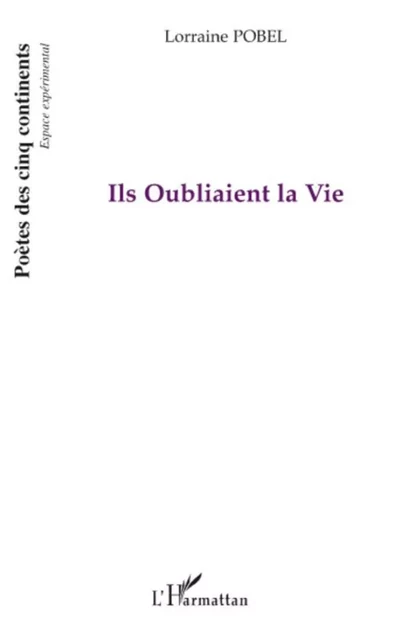 Poètes des cinq continents
Espace expérimental

Lorraine POBEL

Ils Oubliaient la Vie

L'Harmattan